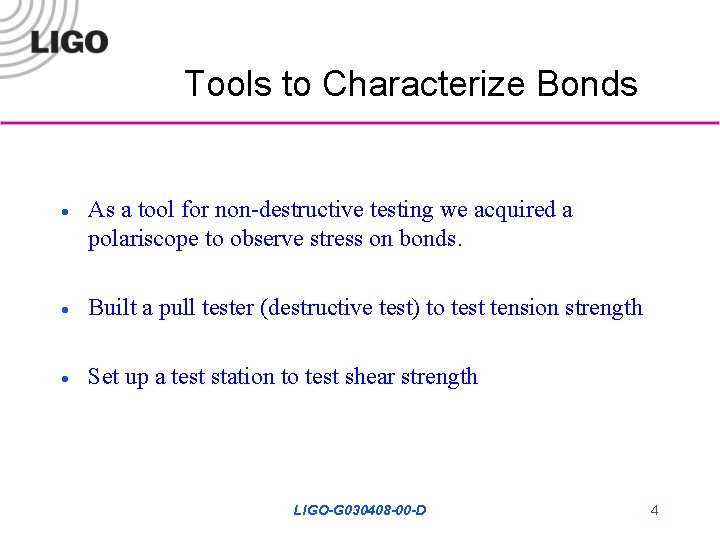 LIGO

Tools to Characterize Bonds

• As a tool for non-destructive testing we acquired a polariscope to observe stress on bonds.

• Built a pull tester (destructive test) to test tension strength

• Set up a test station to test shear strength

LIGO-G030408-00-D

4